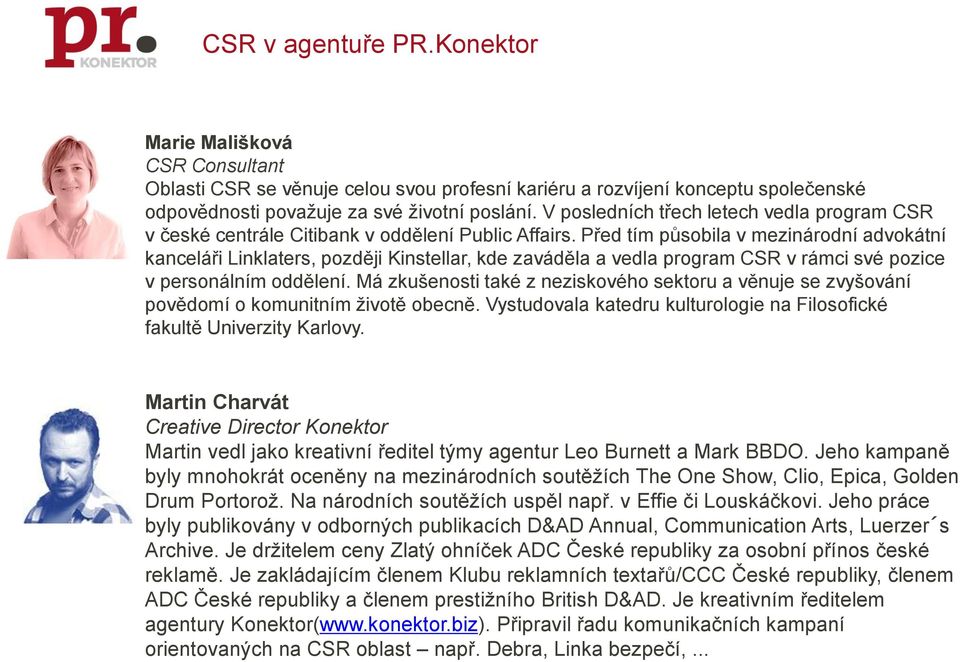 pr.
KONEKTOR

CSR v agentuře PR.Konektor

Marie Mališková
CSR Consultant
Oblasti CSR se věnuje celou svou profesní kariéru a rozvíjení konceptu společenské odpovědnosti považuje za své životní poslání. V posledních třech letech vedla program CSR v české centrále Citibank v oddělení Public Affairs. Před tím působila v mezinárodní advokátní kanceláři Linklaters, později Kinstellar, kde zaváděla a vedla program CSR v rámci své pozice v personálním oddělení. Má zkušenosti také z neziskového sektoru a věnuje se zvyšování povědomí o komunitním životě obecně. Vystudovala katedru kulturologie na Filosofické fakultě Univerzity Karlovy.

Martin Charvát
Creative Director Konektor
Martin vedl jako kreativní ředitel týmy agentur Leo Burnett a Mark BBDO. Jeho kampaně byly mnohokrát oceněny na mezinárodních soutěžích The One Show, Clio, Epica, Golden Drum Portorož. Na národních soutěžích uspěl např. v Effie či Louskáčkovi. Jeho práce byly publikovány v odborných publikacích D&AD Annual, Communication Arts, Luerzer´s Archive. Je držitelem ceny Zlatý ohníček ADC České republiky za osobní přínos české reklamě. Je zakládajícím členem Klubu reklamních textařů/CCC České republiky, členem ADC České republiky a členem prestižního British D&AD. Je kreativním ředitelem agentury Konektor(www.konektor.biz). Připravil řadu komunikačních kampaní orientovaných na CSR oblast – např. Debra, Linka bezpečí, ...